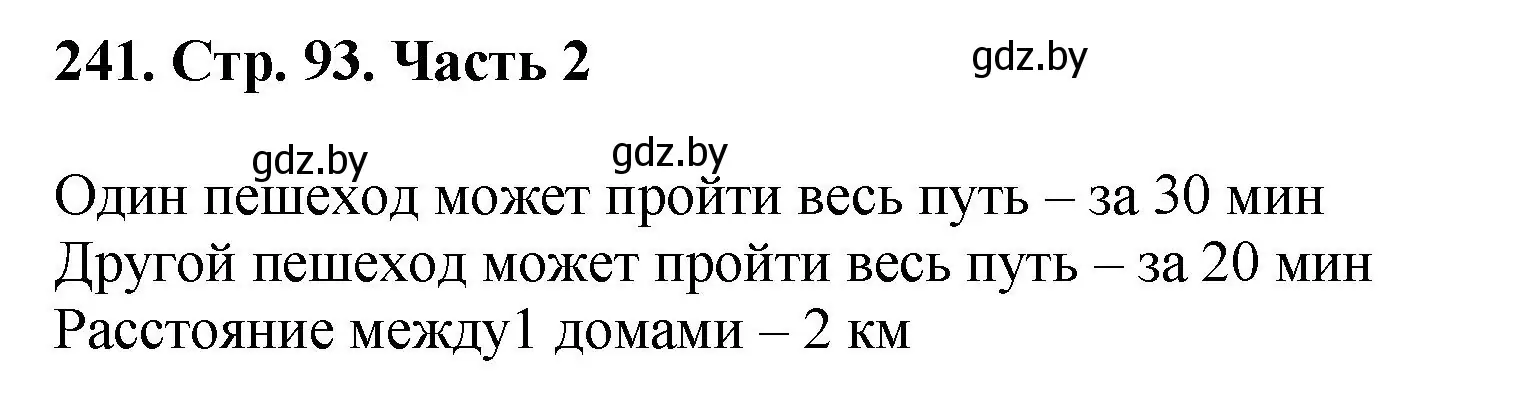 241. Стр. 93. Часть 2

gdz.by

gdz.by gdz.by

Один пешеход может пройти весь путь – за 30 мин
Другой пешеход может пройти весь путь – за 20 мин
Расстояние между1 домами – 2 км